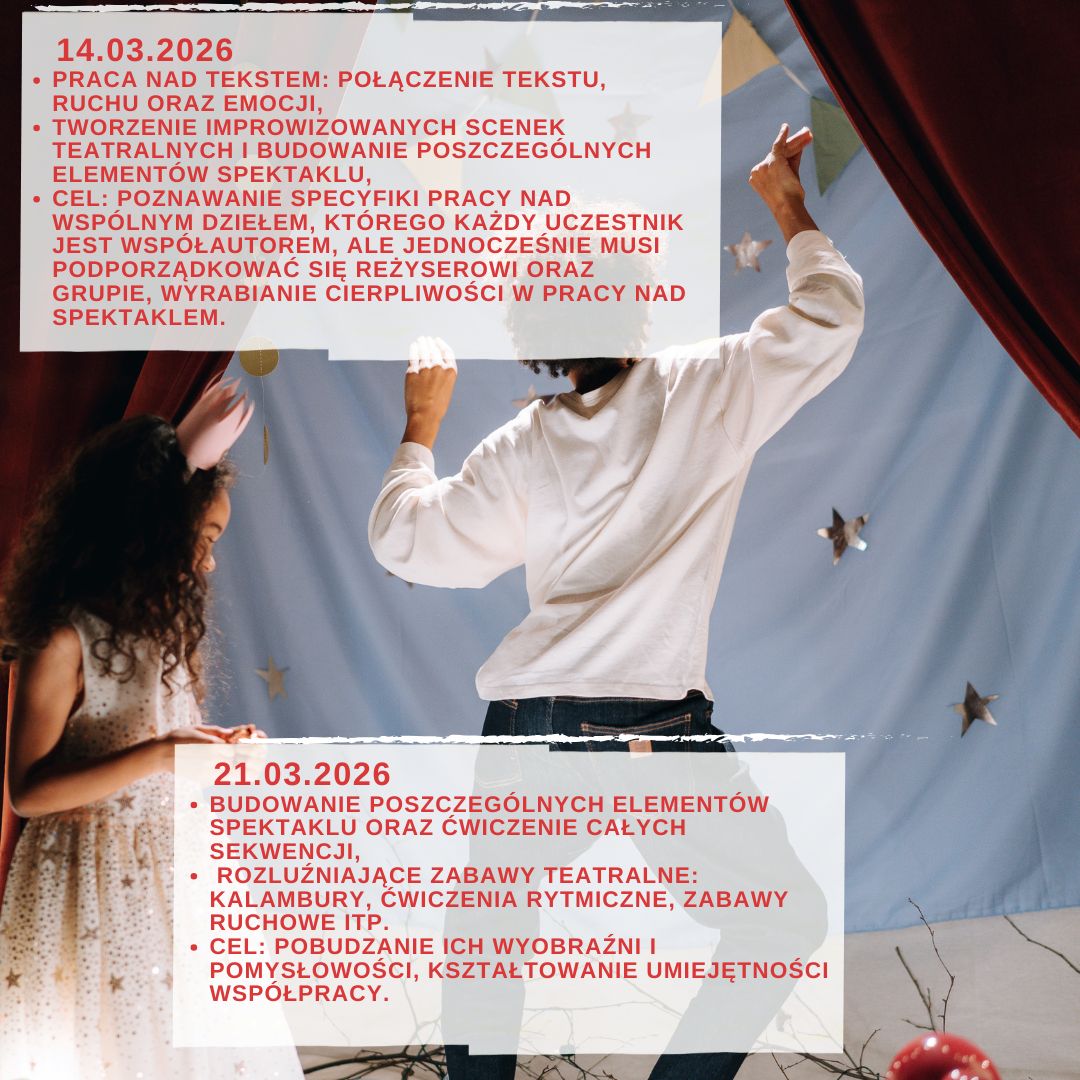 14.03.2026

• PRACA NAD TEKSTEM: POŁĄCZENIE TEKSTU, RUCHU ORAZ EMOCJI,
• TWORZENIE IMPROWIZOWANYCH SCENEK TEATRALNYCH I BUDOWANIE POSZCZEGÓLNYCH ELEMENTÓW SPEKTAKLU,
• CEL: POZNAWANIE SPECYFIKI PRACY NAD WSPÓLNYM DZIEŁEM, KTÓREGO KAŻDY UCZESTNIK JEST WSPÓŁAUTOREM, ALE JEDNOCZEŚNIE MUSI PODPORZĄDKOWAĆ SIĘ REŻYSEROWI ORAZ GRUPIE, WYRABIANIE CIERPLIWOŚCI W PRACY NAD SPEKTAKLEM.

21.03.2026

• BUDOWANIE POSZCZEGÓLNYCH ELEMENTÓW SPEKTAKLU ORAZ ĆWICZENIE CAŁYCH SEKWENCJI,
• ROZLUŹNIAJĄCE ZABAWY TEATRALNE: KALAMBURY, ĆWICZENIA RYTMICZNE, ZABAWY RUCHOWE ITP.
• CEL: POBUDZANIE ICH WYOBRAŹNI I POMYSŁOWOŚCI, KSZTAŁTOWANIE UMIEJĘTNOŚCI WSPÓŁPRACY.